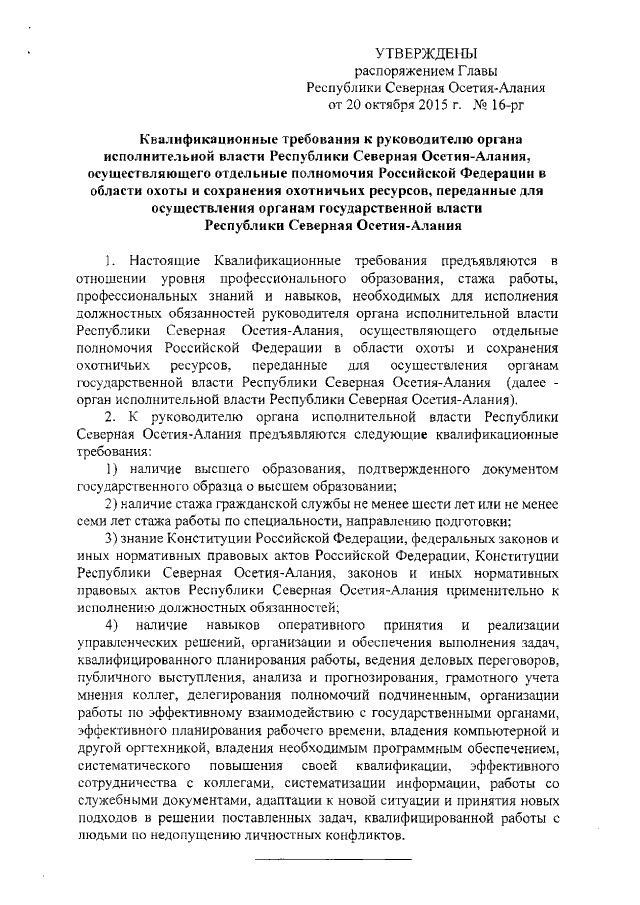 УТВЕРЖДЕНЫ
распоряжением Главы
Республики Северная Осетия-Алания
от 20 октября 2015 г. № 16-рг

Квалификационные требования к руководителю органа исполнительной власти Республики Северная Осетия-Алания, осуществляющего отдельные полномочия Российской Федерации в области охоты и сохранения охотничьих ресурсов, переданные для осуществления органам государственной власти Республики Северная Осетия-Алания

1. Настоящие Квалификационные требования предъявляются в отношении уровня профессионального образования, стажа работы, профессиональных знаний и навыков, необходимых для исполнения должностных обязанностей руководителя органа исполнительной власти Республики Северная Осетия-Алания, осуществляющего отдельные полномочия Российской Федерации в области охоты и сохранения охотничьих ресурсов, переданные для осуществления органам государственной власти Республики Северная Осетия-Алания (далее - орган исполнительной власти Республики Северная Осетия-Алания).

2. К руководителю органа исполнительной власти Республики Северная Осетия-Алания предъявляются следующие квалификационные требования:

1) наличие высшего образования, подтвержденного документом государственного образца о высшем образовании;

2) наличие стажа гражданской службы не менее шести лет или не менее семи лет стажа работы по специальности, направлению подготовки;

3) знание Конституции Российской Федерации, федеральных законов и иных нормативных правовых актов Российской Федерации, Конституции Республики Северная Осетия-Алания, законов и иных нормативных правовых актов Республики Северная Осетия-Алания применительно к исполнению должностных обязанностей;

4) наличие навыков оперативного принятия и реализации управленческих решений, организации и обеспечения выполнения задач, квалифицированного планирования работы, ведения деловых переговоров, публичного выступления, анализа и прогнозирования, грамотного учета мнения коллег, делегирования полномочий подчиненным, организации работы по эффективному взаимодействию с государственными органами, эффективного планирования рабочего времени, владения компьютерной и другой оргтехникой, владения необходимым программным обеспечением, систематического повышения своей квалификации, эффективного сотрудничества с коллегами, систематизации информации, работы со служебными документами, адаптации к новой ситуации и принятия новых подходов в решении поставленных задач, квалифицированной работы с людьми по недопущению личностных конфликтов.